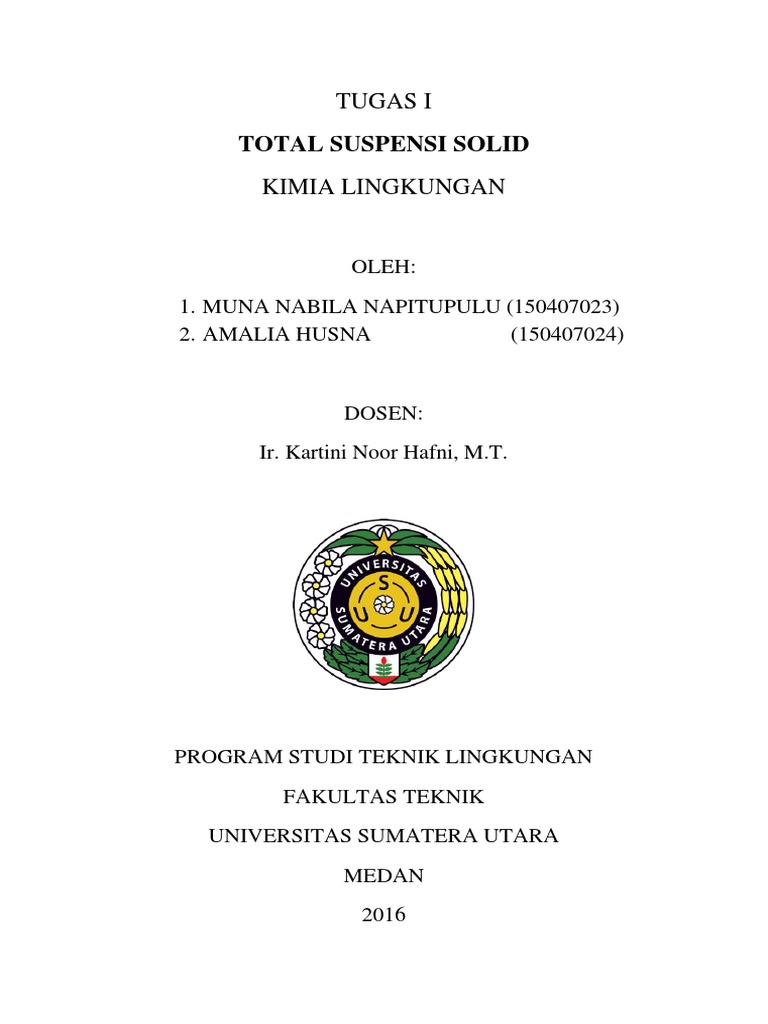 TUGAS I

TOTAL SUSPENSI SOLID

KIMIA LINGKUNGAN

OLEH:

1. MUNA NABILA NAPITUPULU (150407023)
2. AMALIA HUSNA (150407024)

DOSEN:

Ir. Kartini Noor Hafni, M.T.

UNIVERSITAS SUMATERA UTARA
S U U

PROGRAM STUDI TEKNIK LINGKUNGAN

FAKULTAS TEKNIK

UNIVERSITAS SUMATERA UTARA

MEDAN

2016